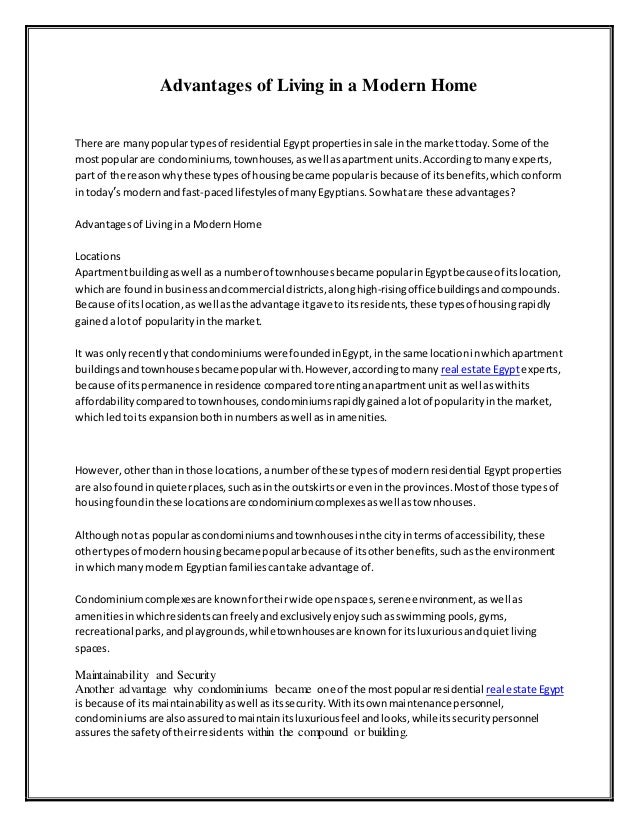 Advantages of Living in a Modern Home

There are many popular types of residential Egypt properties in sale in the market today. Some of the most popular are condominiums, townhouses, as well as apartment units. According to many experts, part of the reason why these types of housing became popular is because of its benefits, which conform in today's modern and fast-paced lifestyles of many Egyptians. So what are these advantages?

Advantages of Living in a Modern Home

Locations
Apartment building as well as a number of townhouses became popular in Egypt because of its location, which are found in business and commercial districts, along high-rising office buildings and compounds. Because of its location, as well as the advantage it gave to its residents, these types of housing rapidly gained a lot of popularity in the market.

It was only recently that condominiums were founded in Egypt, in the same location in which apartment buildings and townhouses became popular with. However, according to many real estate Egypt experts, because of its permanence in residence compared to renting an apartment unit as well as with its affordability compared to townhouses, condominiums rapidly gained a lot of popularity in the market, which led to its expansion both in numbers as well as in amenities.

However, other than in those locations, a number of these types of modern residential Egypt properties are also found in quieter places, such as in the outskirts or even in the provinces. Most of those types of housing found in these locations are condominium complexes as well as townhouses.

Although not as popular as condominiums and townhouses in the city in terms of accessibility, these other types of modern housing became popular because of its other benefits, such as the environment in which many modern Egyptian families can take advantage of.

Condominium complexes are known for their wide open spaces, serene environment, as well as amenities in which residents can freely and exclusively enjoy such as swimming pools, gyms, recreational parks, and playgrounds, while townhouses are known for its luxurious and quiet living spaces.

Maintainability and Security
Another advantage why condominiums became one of the most popular residential real estate Egypt is because of its maintainability as well as its security. With its own maintenance personnel, condominiums are also assured to maintain its luxurious feel and looks, while its security personnel assures the safety of their residents within the compound or building.